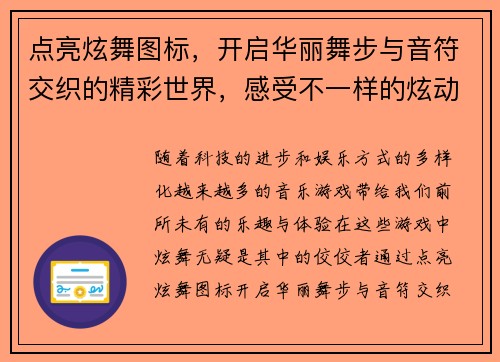 点亮炫舞图标，开启华丽舞步与音符交织的精彩世界，感受不一样的炫动

随着科技的进步和娱乐方式的多样化越来越多的音乐游戏带给我们前所未有的乐趣与体验在这些游戏中炫舞无疑是其中的佼佼者通过点亮炫舞图标开启华丽舞步与音符交织